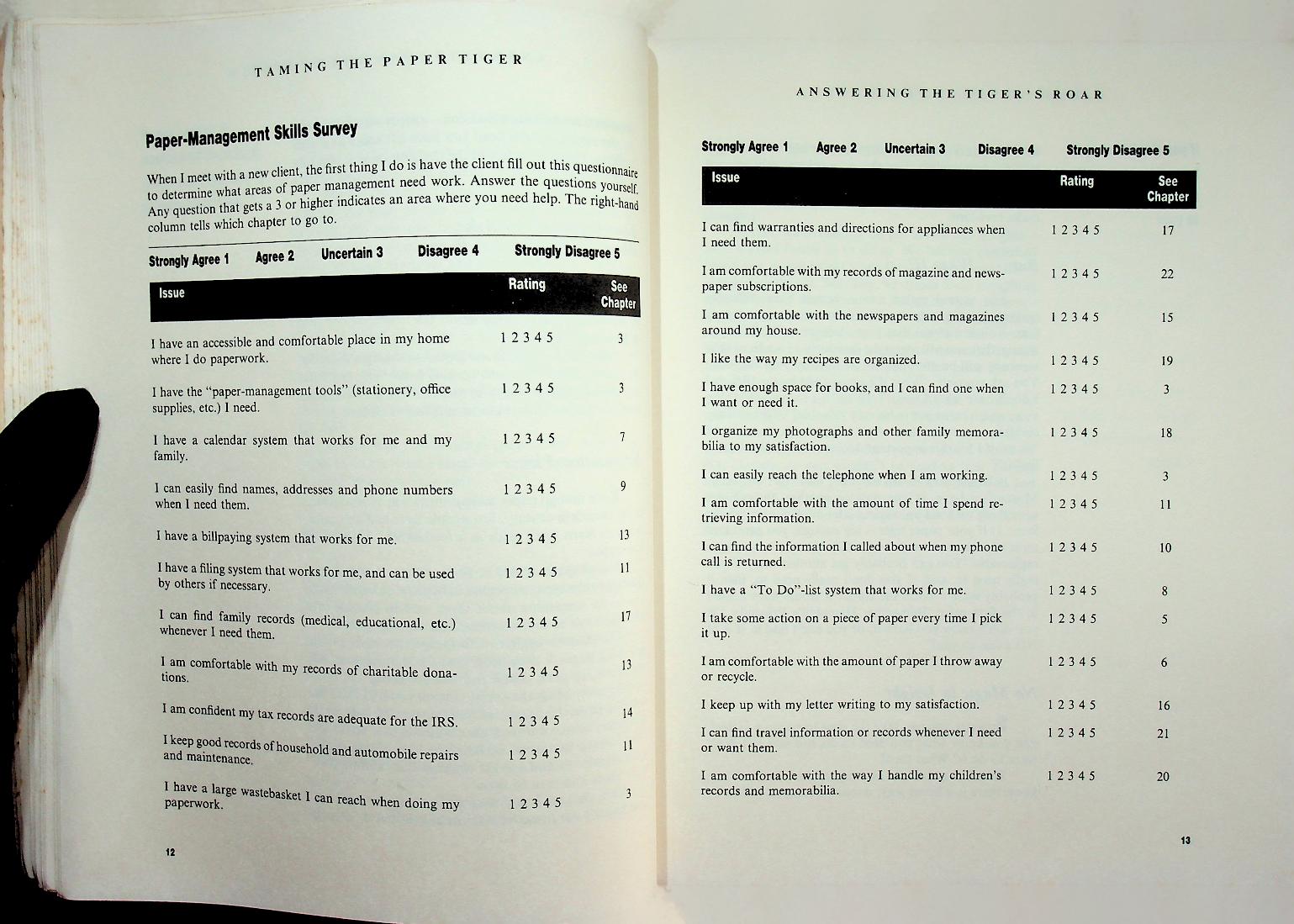 TAMING THE PAPER TIGER

Paper-Management Skills Survey

When I meet with a new client, the first thing I do is have the client fill out this questionnaire to determine what areas of paper management need work. Answer the questions yourself. Any question that gets a 3 or higher indicates an area where you need help. The right-hand column tells which chapter to go to.

Strongly Agree 1 Agree 2 Uncertain 3 Disagree 4 Strongly Disagree 5

| Issue | Rating | See Chapter |
|---|---|---|
| I have an accessible and comfortable place in my home where I do paperwork. | 1 2 3 4 5 | 3 |
| I have the "paper-management tools" (stationery, office supplies, etc.) I need. | 1 2 3 4 5 | 3 |
| I have a calendar system that works for me and my family. | 1 2 3 4 5 | 7 |
| I can easily find names, addresses and phone numbers when I need them. | 1 2 3 4 5 | 9 |
| I have a billpaying system that works for me. | 1 2 3 4 5 | 13 |
| I have a filing system that works for me, and can be used by others if necessary. | 1 2 3 4 5 | 11 |
| I can find family records (medical, educational, etc.) whenever I need them. | 1 2 3 4 5 | 17 |
| I am comfortable with my records of charitable donations. | 1 2 3 4 5 | 13 |
| I am confident my tax records are adequate for the IRS. | 1 2 3 4 5 | 14 |
| I keep good records of household and automobile repairs and maintenance. | 1 2 3 4 5 | 11 |
| I have a large wastebasket I can reach when doing my paperwork. | 1 2 3 4 5 | 3 |

12

ANSWERING THE TIGER'S ROAR

Strongly Agree 1 Agree 2 Uncertain 3 Disagree 4 Strongly Disagree 5

| Issue | Rating | See Chapter |
|---|---|---|
| I can find warranties and directions for appliances when I need them. | 1 2 3 4 5 | 17 |
| I am comfortable with my records of magazine and newspaper subscriptions. | 1 2 3 4 5 | 22 |
| I am comfortable with the newspapers and magazines around my house. | 1 2 3 4 5 | 15 |
| I like the way my recipes are organized. | 1 2 3 4 5 | 19 |
| I have enough space for books, and I can find one when I want or need it. | 1 2 3 4 5 | 3 |
| I organize my photographs and other family memorabilia to my satisfaction. | 1 2 3 4 5 | 18 |
| I can easily reach the telephone when I am working. | 1 2 3 4 5 | 3 |
| I am comfortable with the amount of time I spend retrieving information. | 1 2 3 4 5 | 11 |
| I can find the information I called about when my phone call is returned. | 1 2 3 4 5 | 10 |
| I have a "To Do"-list system that works for me. | 1 2 3 4 5 | 8 |
| I take some action on a piece of paper every time I pick it up. | 1 2 3 4 5 | 5 |
| I am comfortable with the amount of paper I throw away or recycle. | 1 2 3 4 5 | 6 |
| I keep up with my letter writing to my satisfaction. | 1 2 3 4 5 | 16 |
| I can find travel information or records whenever I need or want them. | 1 2 3 4 5 | 21 |
| I am comfortable with the way I handle my children's records and memorabilia. | 1 2 3 4 5 | 20 |

13